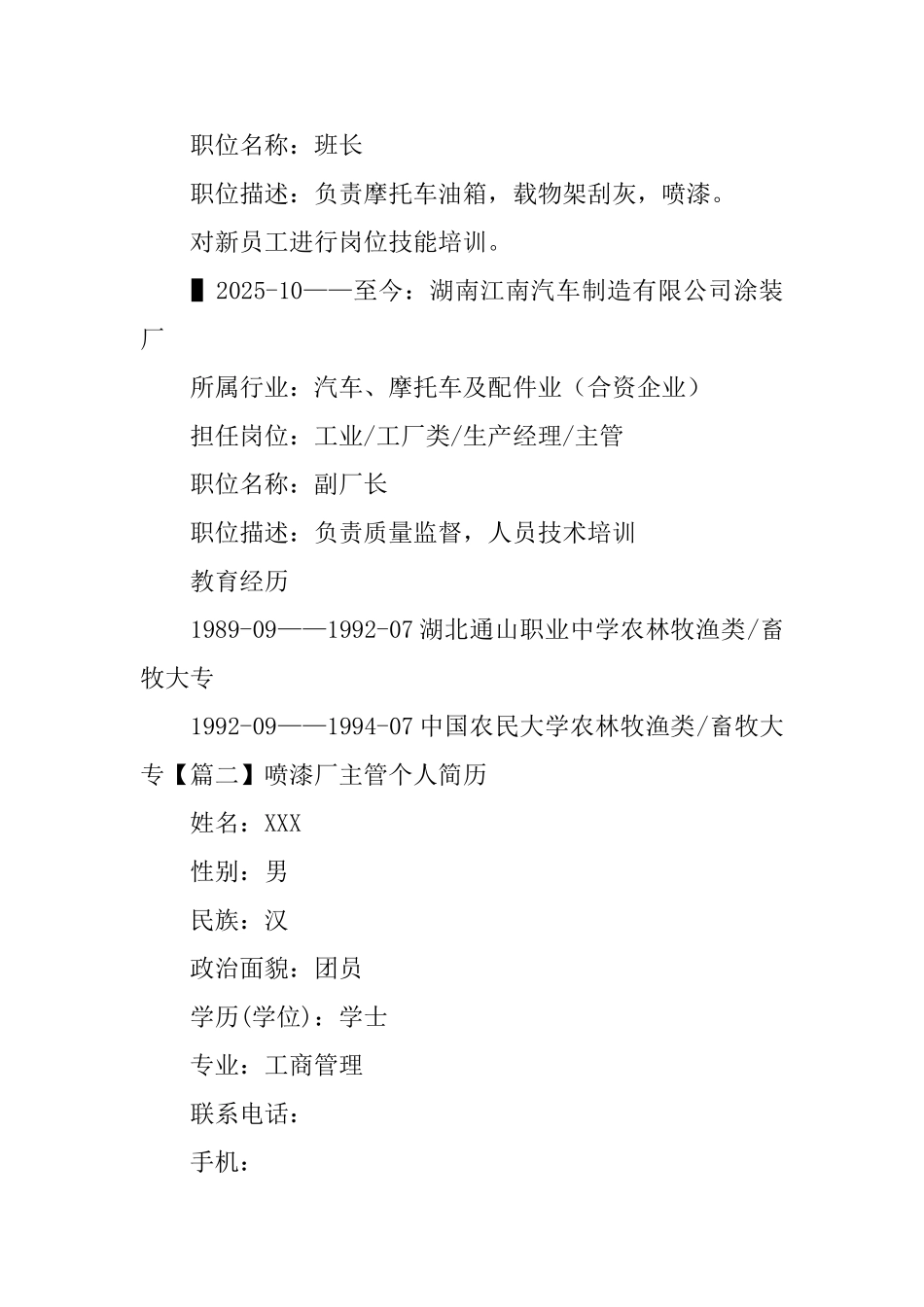 职位名称：班长

职位描述：负责摩托车油箱，载物架刮灰，喷漆。

对新员工进行岗位技能培训。

▌2025-10——至今：湖南江南汽车制造有限公司涂装厂

所属行业：汽车、摩托车及配件业（合资企业）

担任岗位：工业/工厂类/生产经理/主管

职位名称：副厂长

职位描述：负责质量监督，人员技术培训

教育经历

1989-09——1992-07 湖北通山职业中学农林牧渔类/畜牧大专

1992-09——1994-07 中国农民大学农林牧渔类/畜牧大专【篇二】喷漆厂主管个人简历

姓名：XXX

性别：男

民族：汉

政治面貌：团员

学历(学位)：学士

专业：工商管理

联系电话：

手机：